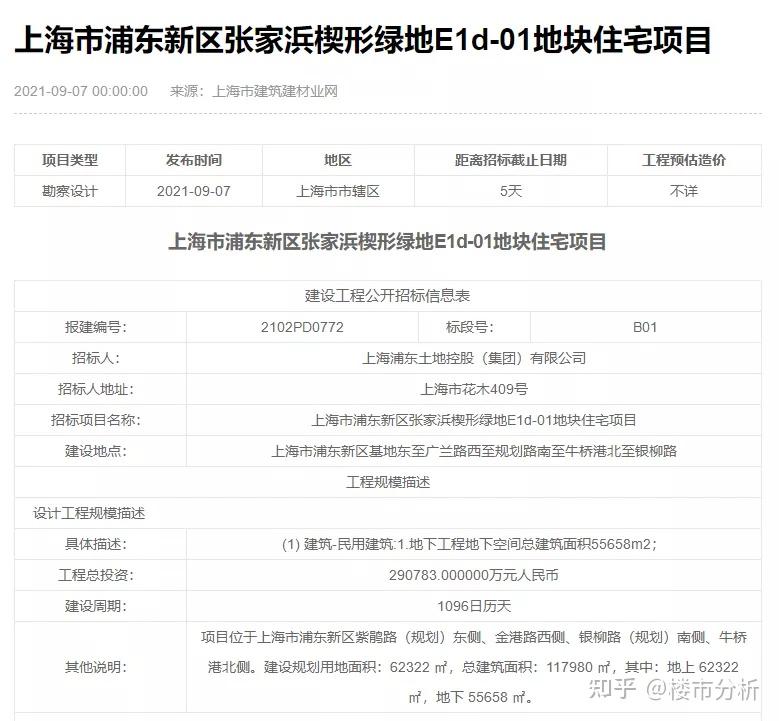 上海市浦东新区张家浜楔形绿地E1d-01地块住宅项目

2021-09-07 00:00:00 来源：上海市建筑建材业网

| 项目类型 | 发布时间 | 地区 | 距离招标截止日期 | 工程预估造价 |
|---|---|---|---|---|
| 勘察设计 | 2021-09-07 | 上海市市辖区 | 5天 | 不详 |

上海市浦东新区张家浜楔形绿地E1d-01地块住宅项目

| 建设工程公开招标信息表 | | | |
|---|---|---|---|
| 报建编号: | 2102PD0772 | 标段号: | B01 |
| 招标人: | 上海浦东土地控股（集团）有限公司 | | |
| 招标人地址: | 上海市花木409号 | | |
| 招标项目名称: | 上海市浦东新区张家浜楔形绿地E1d-01地块住宅项目 | | |
| 建设地点: | 上海市浦东新区基地东至广兰路西至规划路南至牛桥港北至银柳路 | | |
| 工程规模描述 | | | |
| 设计工程规模描述 | | | |
| 具体描述: | (1) 建筑-民用建筑:1.地下工程地下空间总建筑面积55658m2; | | |
| 工程总投资: | 290783.000000万元人民币 | | |
| 建设周期: | 1096日历天 | | |
| 其他说明: | 项目位于上海市浦东新区紫鹃路（规划）东侧、金港路西侧、银柳路（规划）南侧、牛桥港北侧。建设规划用地面积：62322 ㎡，总建筑面积：117980 ㎡，其中：地上 62322 ㎡，地下 55658 ㎡。 | | |

知乎 @楼市分析